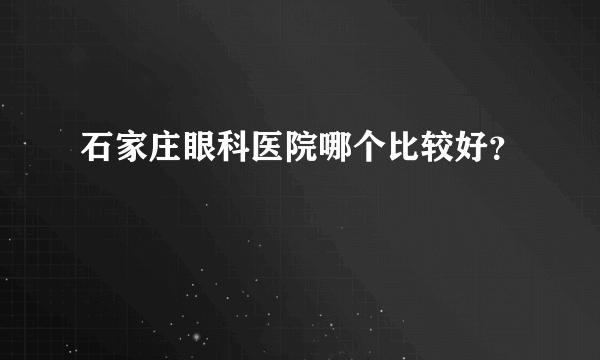 石家庄眼科医院哪个比较好?